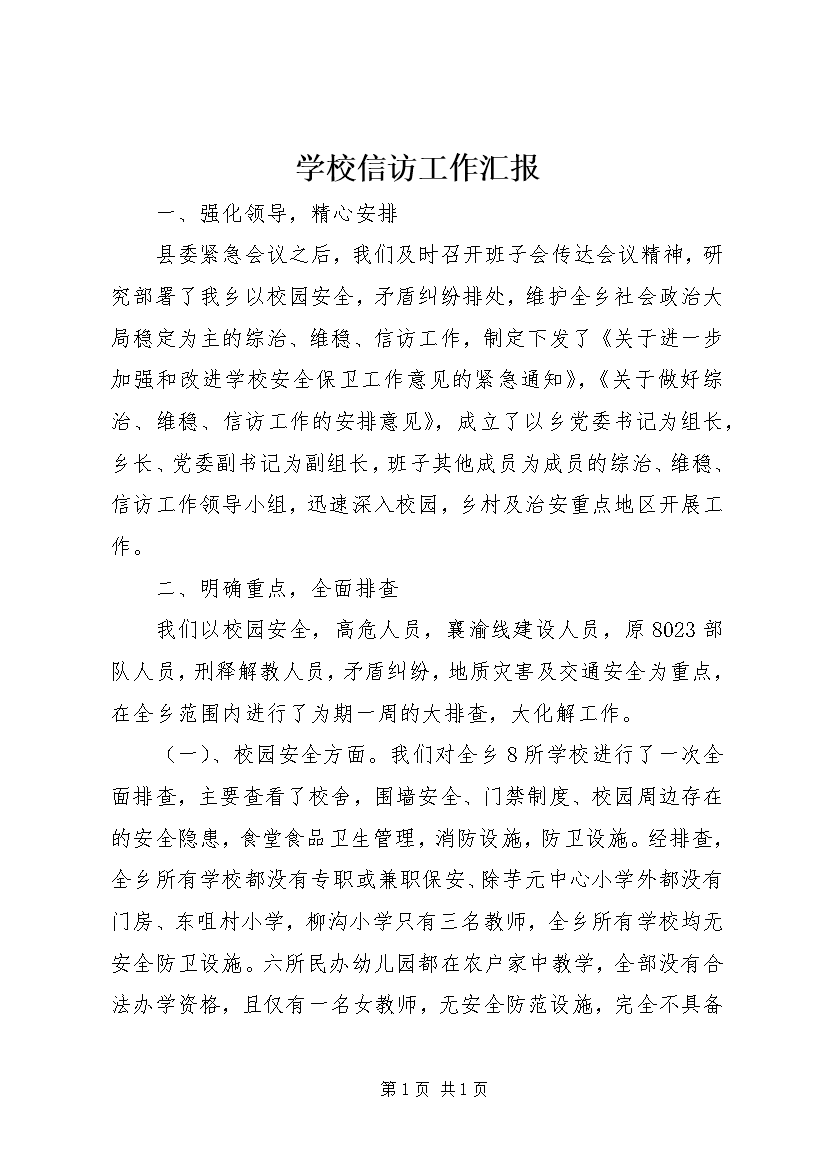 学校信访工作汇报

一、强化领导，精心安排

县委紧急会议之后，我们及时召开班子会传达会议精神，研究部署了我乡以校园安全，矛盾纠纷排处，维护全乡社会政治大局稳定为主的综治、维稳、信访工作，制定下发了《关于进一步加强和改进学校安全保卫工作意见的紧急通知》，《关于做好综治、维稳、信访工作的安排意见》，成立了以乡党委书记为组长，乡长、党委副书记为副组长，班子其他成员为成员的综治、维稳、信访工作领导小组，迅速深入校园，乡村及治安重点地区开展工作。

二、明确重点，全面排查

我们以校园安全，高危人员，襄渝线建设人员，原8023部队人员，刑释解教人员，矛盾纠纷，地质灾害及交通安全为重点，在全乡范围内进行了为期一周的大排查，大化解工作。

（一）、校园安全方面。我们对全乡8所学校进行了一次全面排查，主要查看了校舍，围墙安全、门禁制度、校园周边存在的安全隐患，食堂食品卫生管理，消防设施，防卫设施。经排查，全乡所有学校都没有专职或兼职保安、除芋元中心小学外都没有门房、东咀村小学，柳沟小学只有三名教师，全乡所有学校均无安全防卫设施。六所民办幼儿园都在农户家中教学，全部没有合法办学资格，且仅有一名女教师，无安全防范设施，完全不具备

第1页 共1页